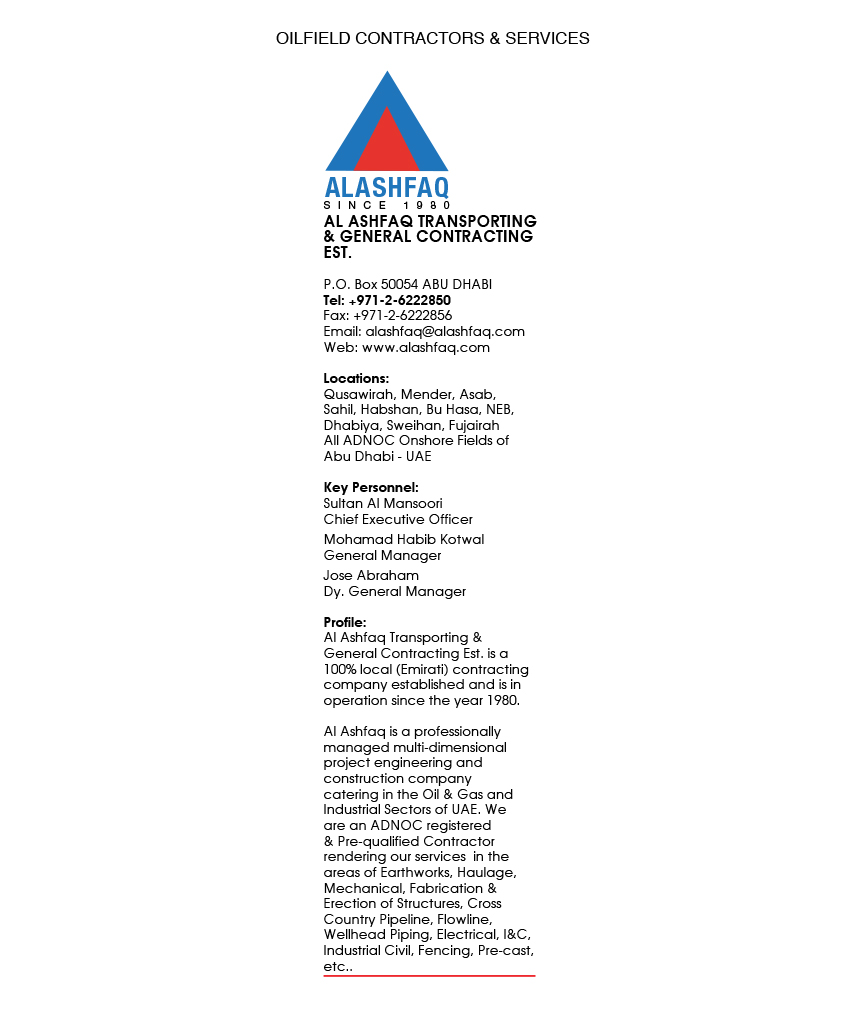 OILFIELD CONTRACTORS & SERVICES

ALASHFAQ
SINCE 1980

AL ASHFAQ TRANSPORTING & GENERAL CONTRACTING EST.

P.O. Box 50054 ABU DHABI
Tel: +971-2-6222850
Fax: +971-2-6222856
Email: alashfaq@alashfaq.com
Web: www.alashfaq.com

Locations:
Qusawirah, Mender, Asab, Sahil, Habshan, Bu Hasa, NEB, Dhabiya, Sweihan, Fujairah
All ADNOC Onshore Fields of Abu Dhabi - UAE

Key Personnel:
Sultan Al Mansoori
Chief Executive Officer

Mohamad Habib Kotwal
General Manager

Jose Abraham
Dy. General Manager

Profile:
Al Ashfaq Transporting & General Contracting Est. is a 100% local (Emirati) contracting company established and is in operation since the year 1980.

Al Ashfaq is a professionally managed multi-dimensional project engineering and construction company catering in the Oil & Gas and Industrial Sectors of UAE. We are an ADNOC registered & Pre-qualified Contractor rendering our services in the areas of Earthworks, Haulage, Mechanical, Fabrication & Erection of Structures, Cross Country Pipeline, Flowline, Wellhead Piping, Electrical, I&C, Industrial Civil, Fencing, Pre-cast, etc..